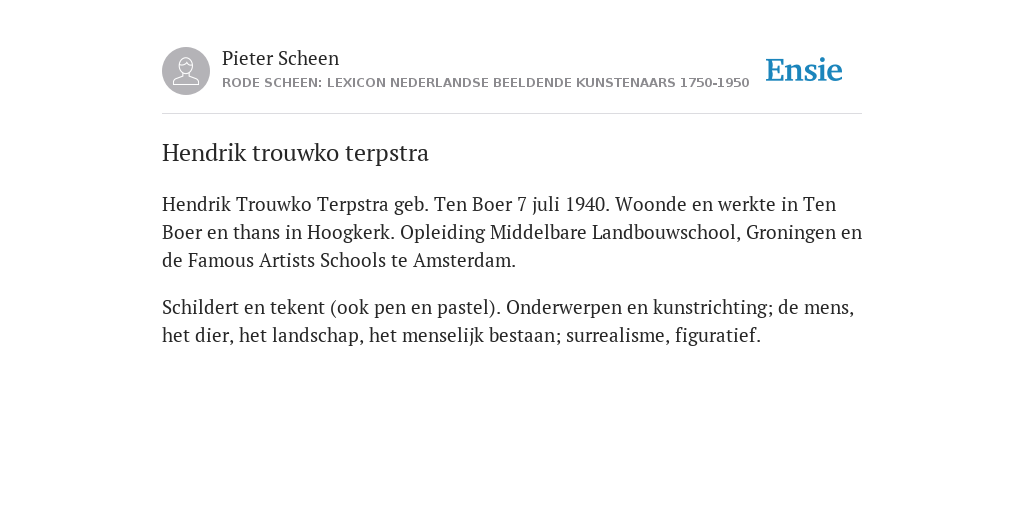 Pieter Scheen
RODE SCHEEN: LEXICON NEDERLANDSE BEELDENDE KUNSTENAARS 1750-1950

Ensie

Hendrik trouwko terpstra

Hendrik Trouwko Terpstra geb. Ten Boer 7 juli 1940. Woonde en werkte in Ten Boer en thans in Hoogkerk. Opleiding Middelbare Landbouwschool, Groningen en de Famous Artists Schools te Amsterdam.

Schildert en tekent (ook pen en pastel). Onderwerpen en kunstrichting; de mens, het dier, het landschap, het menselijk bestaan; surrealisme, figuratief.